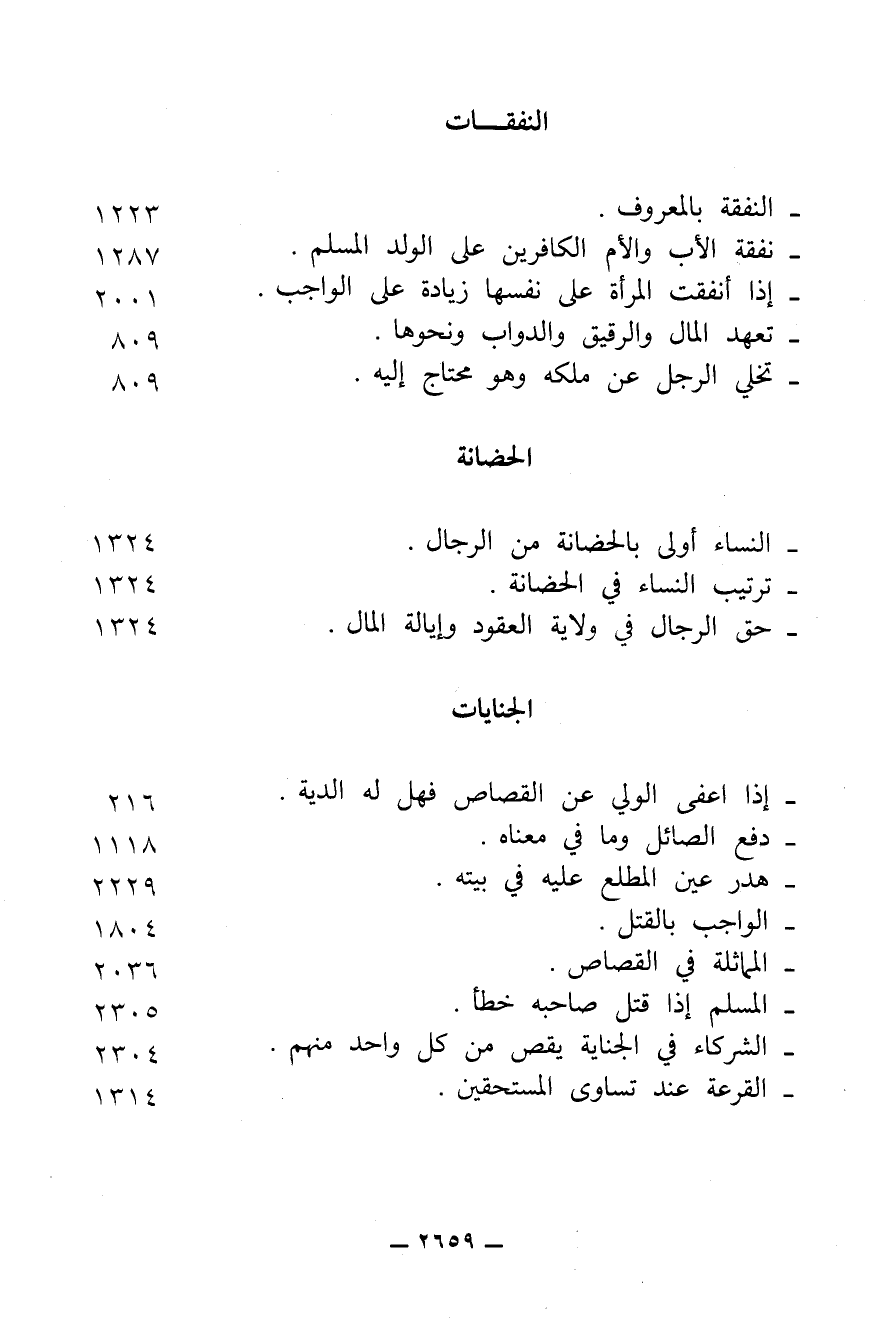 النفقـــات

ـ النفقة بالمعروف . ١٢٢٣
ـ نفقة الأب والأم الكافرين على الولد المسلم . ١٢٨٧
ـ إذا أنفقت المرأة على نفسها زيادة على الواجب . ٢٠٠١
ـ تعهد المال والرقيق والدواب ونحوها . ٨٠٩
ـ تخلي الرجل عن ملكه وهو محتاج إليه . ٨٠٩

الحضانة

ـ النساء أولى بالحضانة من الرجال . ١٣٢٤
ـ ترتيب النساء في الحضانة . ١٣٢٤
ـ حق الرجال في ولاية العقود وإيالة المال . ١٣٢٤

الجنايات

ـ إذا اعفى الولي عن القصاص فهل له الدية . ٢١٦
ـ دفع الصائل وما في معناه . ١١١٨
ـ هدر عين المطلع عليه في بيته . ٢٢٢٩
ـ الواجب بالقتل . ١٨٠٤
ـ المماثلة في القصاص . ٢٠٣٦
ـ المسلم إذا قتل صاحبه خطأ . ٢٣٠٥
ـ الشركاء في الجناية يقص من كل واحد منهم . ٢٣٠٤
ـ القرعة عند تساوى المستحقين . ١٣١٤

ـ ٢٦٥٩ ـ